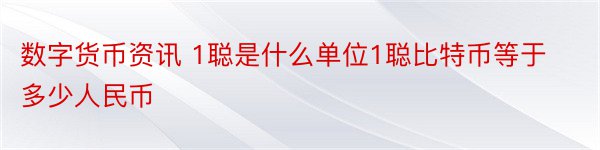 数字货币资讯 1聪是什么单位1聪比特币等于多少人民币